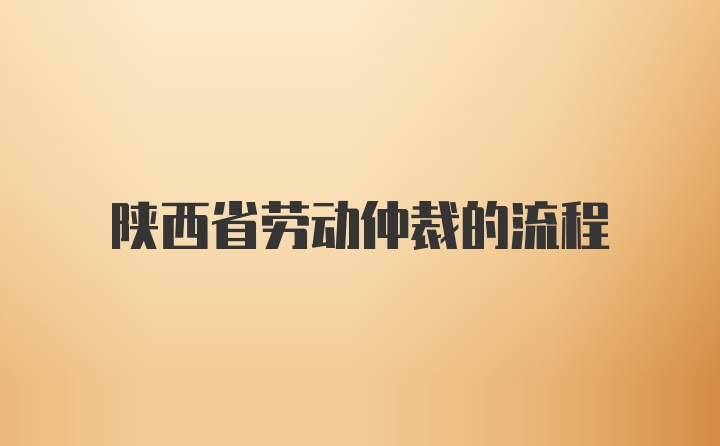 陕西省劳动仲裁的流程